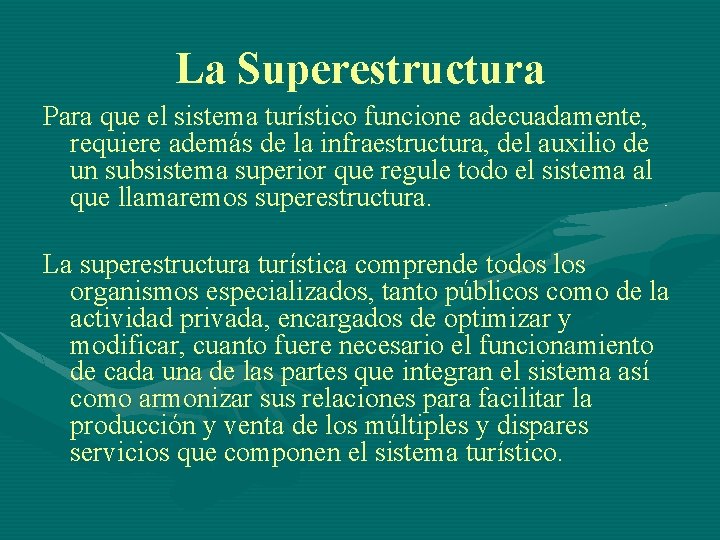 La Superestructura

Para que el sistema turístico funcione adecuadamente, requiere además de la infraestructura, del auxilio de un subsistema superior que regule todo el sistema al que llamaremos superestructura.

La superestructura turística comprende todos los organismos especializados, tanto públicos como de la actividad privada, encargados de optimizar y modificar, cuanto fuere necesario el funcionamiento de cada una de las partes que integran el sistema así como armonizar sus relaciones para facilitar la producción y venta de los múltiples y dispares servicios que componen el sistema turístico.